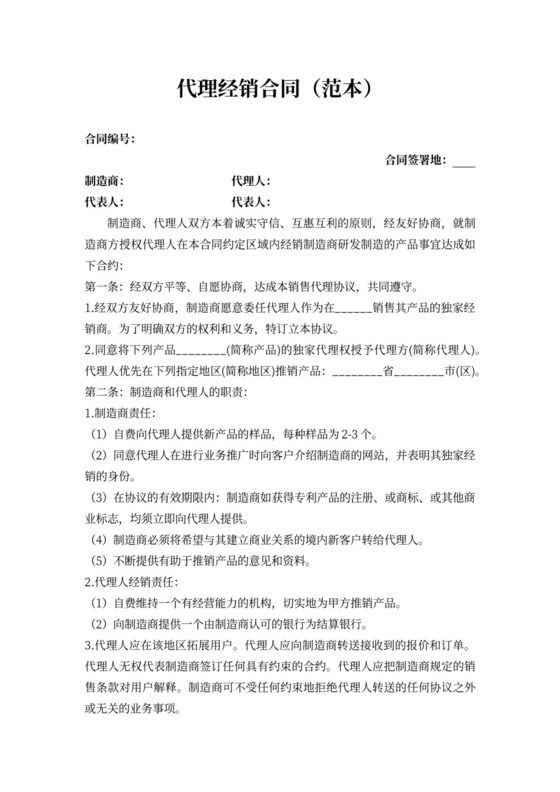 代理经销合同（范本）

合同编号：

合同签署地：____

制造商：　　　　　　　　代理人：

代表人：　　　　　　　　代表人：

制造商、代理人双方本着诚实守信、互惠互利的原则，经友好协商，就制造商方授权代理人在本合同约定区域内经销制造商研发制造的产品事宜达成如下合约：

第一条：经双方平等、自愿协商，达成本销售代理协议，共同遵守。

1.经双方友好协商，制造商愿意委任代理人作为在______销售其产品的独家经销商。为了明确双方的权利和义务，特订立本协议。

2.同意将下列产品________(简称产品)的独家代理权授予代理方(简称代理人)。代理人优先在下列指定地区(简称地区)推销产品：________省________市(区)。

第二条：制造商和代理人的职责：

1.制造商责任：

（1）自费向代理人提供新产品的样品，每种样品为 2-3 个。

（2）同意代理人在进行业务推广时向客户介绍制造商的网站，并表明其独家经销的身份。

（3）在协议的有效期限内：制造商如获得专利产品的注册、或商标、或其他商业标志，均须立即向代理人提供。

（4）制造商必须将希望与其建立商业关系的境内新客户转给代理人。

（5）不断提供有助于推销产品的意见和资料。

2.代理人经销责任：

（1）自费维持一个有经营能力的机构，切实地为甲方推销产品。

（2）向制造商提供一个由制造商认可的银行为结算银行。

3.代理人应在该地区拓展用户。代理人应向制造商转送接收到的报价和订单。代理人无权代表制造商签订任何具有约束的合约。代理人应把制造商规定的销售条款对用户解释。制造商可不受任何约束地拒绝代理人转送的任何协议之外或无关的业务事项。